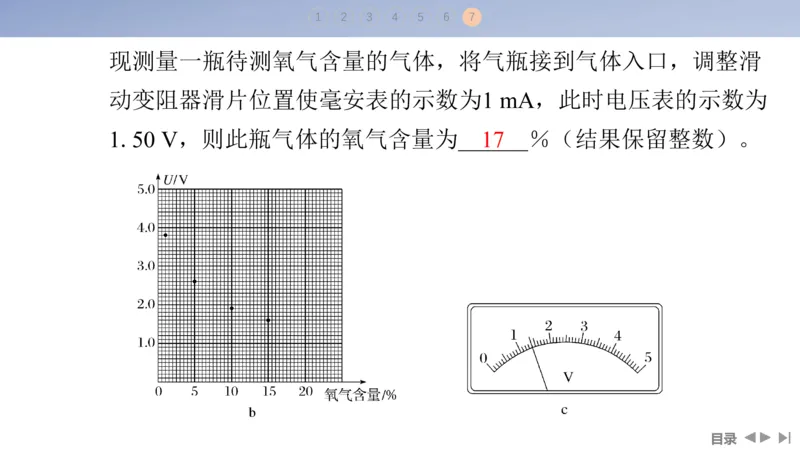 1 2 3 4 5 6 7

现测量一瓶待测氧气含量的气体，将气瓶接到气体入口，调整滑动变阻器滑片位置使毫安表的示数为1 mA，此时电压表的示数为1. 50 V，则此瓶气体的氧气含量为 17 %（结果保留整数）。

U/V
5.0
4.0
3.0
2.0
1.0
0 5 10 15 20 氧气含量/%
b

0 1 2 3 4 5
V
c

目录